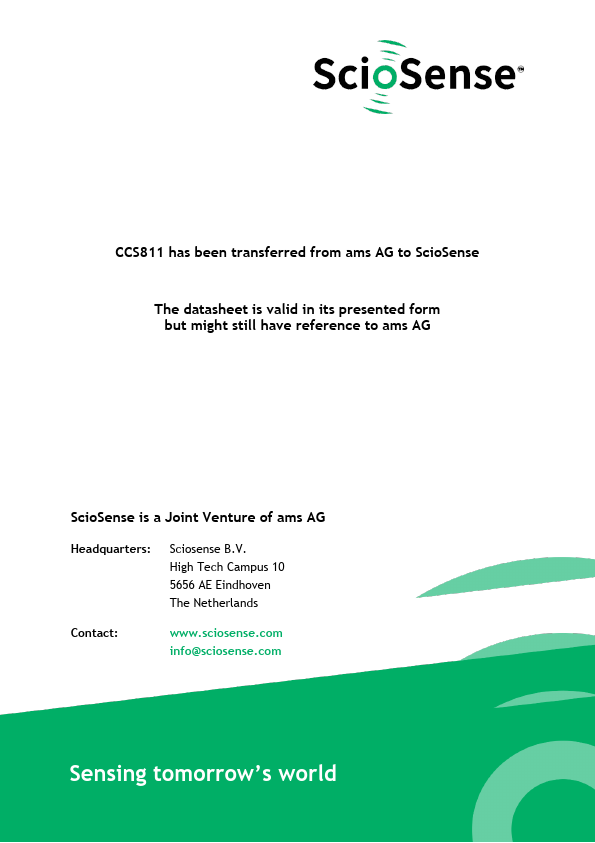 ScioSense™

CCS811 has been transferred from ams AG to ScioSense

The datasheet is valid in its presented form but might still have reference to ams AG

ScioSense is a Joint Venture of ams AG

Headquarters: Sciosense B.V.
High Tech Campus 10
5656 AE Eindhoven
The Netherlands

Contact: www.sciosense.com
info@sciosense.com

Sensing tomorrow's world